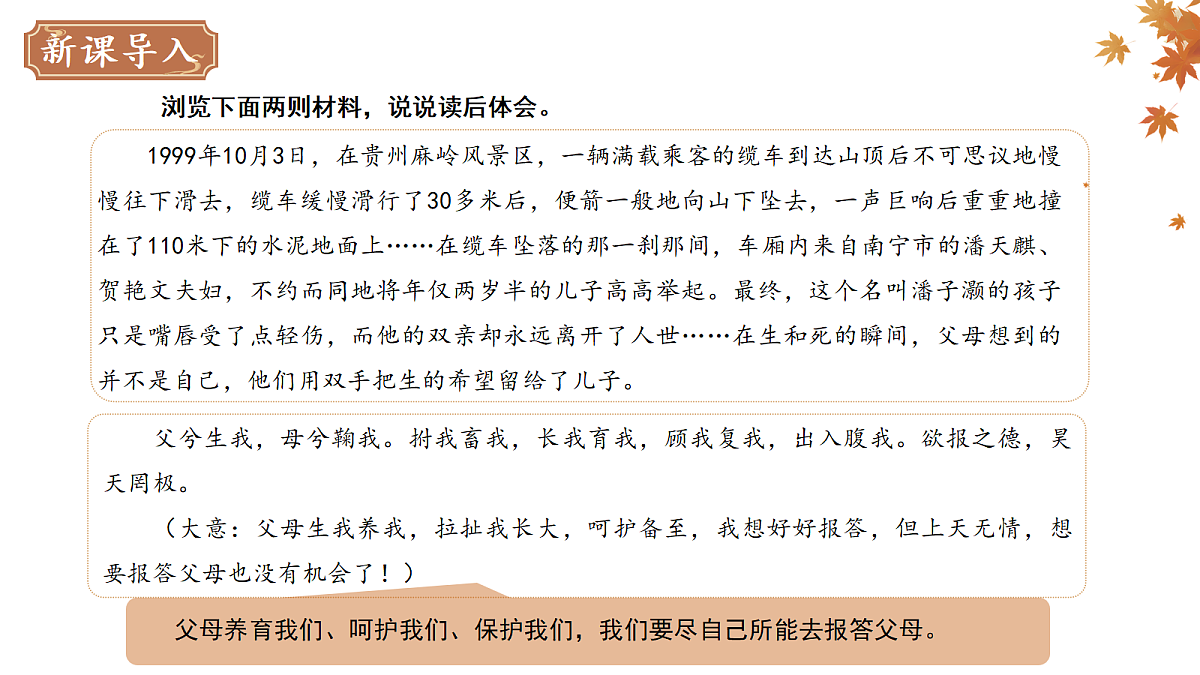 新课导入

浏览下面两则材料，说说读后体会。

1999年10月3日，在贵州麻岭风景区，一辆满载乘客的缆车到达山顶后不可思议地慢慢往下滑去，缆车缓慢滑行了30多米后，便箭一般地向山下坠去，一声巨响后重重地撞在了110米下的水泥地面上……在缆车坠落的那一刹那间，车厢内来自南宁市的潘天麒、贺艳文夫妇，不约而同地将年仅两岁半的儿子高高举起。最终，这个名叫潘子灏的孩子只是嘴唇受了点轻伤，而他的双亲却永远离开了人世……在生和死的瞬间，父母想到的并不是自己，他们用双手把生的希望留给了儿子。

父兮生我，母兮鞠我。拊我畜我，长我育我，顾我复我，出入腹我。欲报之德，昊天罔极。

（大意：父母生我养我，拉扯我长大，呵护备至，我想好好报答，但上天无情，想要报答父母也没有机会了！）

父母养育我们、呵护我们、保护我们，我们要尽自己所能去报答父母。